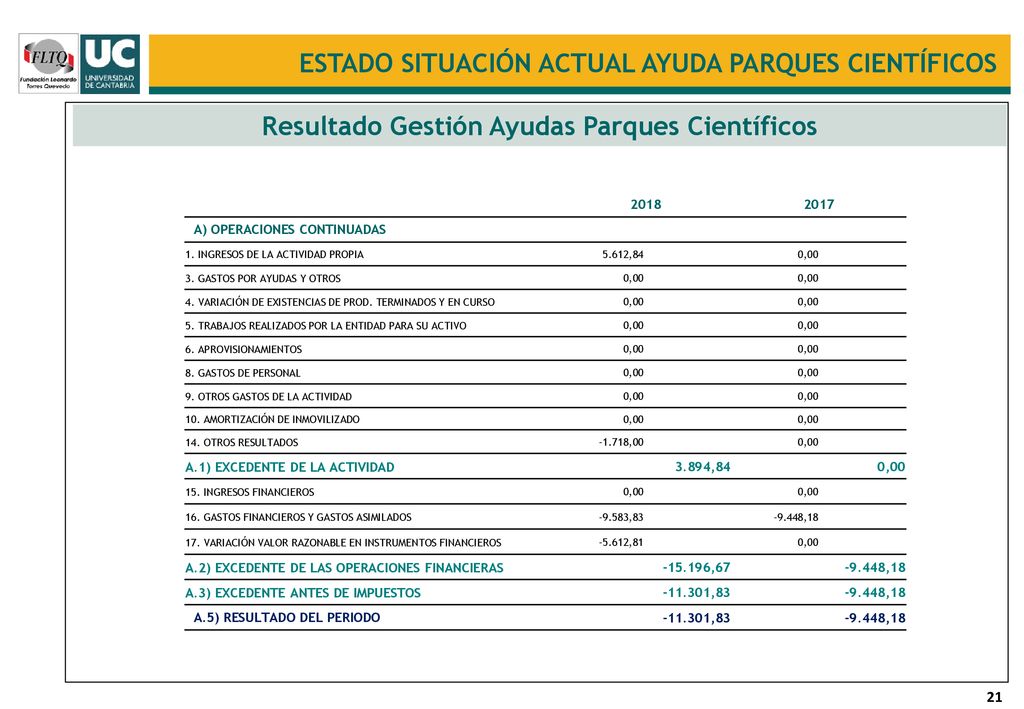 FLTQ Fundación Leonardo Torres Quevedo

UC UNIVERSIDAD DE CANTABRIA

ESTADO SITUACIÓN ACTUAL AYUDA PARQUES CIENTÍFICOS

Resultado Gestión Ayudas Parques Científicos

| | 2018 | 2017 |
|---|---|---|
| A) OPERACIONES CONTINUADAS | | |
| 1. INGRESOS DE LA ACTIVIDAD PROPIA | 5.612,84 | 0,00 |
| 3. GASTOS POR AYUDAS Y OTROS | 0,00 | 0,00 |
| 4. VARIACIÓN DE EXISTENCIAS DE PROD. TERMINADOS Y EN CURSO | 0,00 | 0,00 |
| 5. TRABAJOS REALIZADOS POR LA ENTIDAD PARA SU ACTIVO | 0,00 | 0,00 |
| 6. APROVISIONAMIENTOS | 0,00 | 0,00 |
| 8. GASTOS DE PERSONAL | 0,00 | 0,00 |
| 9. OTROS GASTOS DE LA ACTIVIDAD | 0,00 | 0,00 |
| 10. AMORTIZACIÓN DE INMOVILIZADO | 0,00 | 0,00 |
| 14. OTROS RESULTADOS | -1.718,00 | 0,00 |
| A.1) EXCEDENTE DE LA ACTIVIDAD | 3.894,84 | 0,00 |
| 15. INGRESOS FINANCIEROS | 0,00 | 0,00 |
| 16. GASTOS FINANCIEROS Y GASTOS ASIMILADOS | -9.583,83 | -9.448,18 |
| 17. VARIACIÓN VALOR RAZONABLE EN INSTRUMENTOS FINANCIEROS | -5.612,81 | 0,00 |
| A.2) EXCEDENTE DE LAS OPERACIONES FINANCIERAS | -15.196,67 | -9.448,18 |
| A.3) EXCEDENTE ANTES DE IMPUESTOS | -11.301,83 | -9.448,18 |
| A.5) RESULTADO DEL PERIODO | -11.301,83 | -9.448,18 |

21